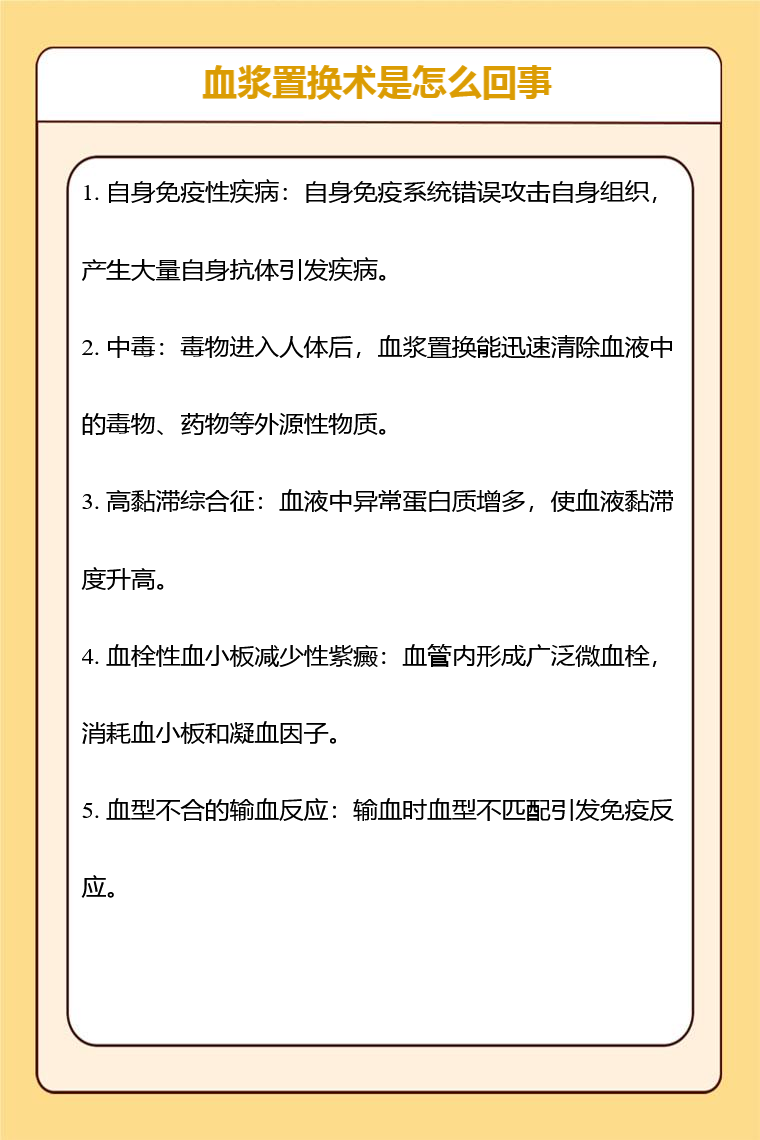 血浆置换术是怎么回事

1. 自身免疫性疾病：自身免疫系统错误攻击自身组织，产生大量自身抗体引发疾病。

2. 中毒：毒物进入人体后，血浆置换能迅速清除血液中的毒物、药物等外源性物质。

3. 高黏滞综合征：血液中异常蛋白质增多，使血液黏滞度升高。

4. 血栓性血小板减少性紫癜：血管内形成广泛微血栓，消耗血小板和凝血因子。

5. 血型不合的输血反应：输血时血型不匹配引发免疫反应。